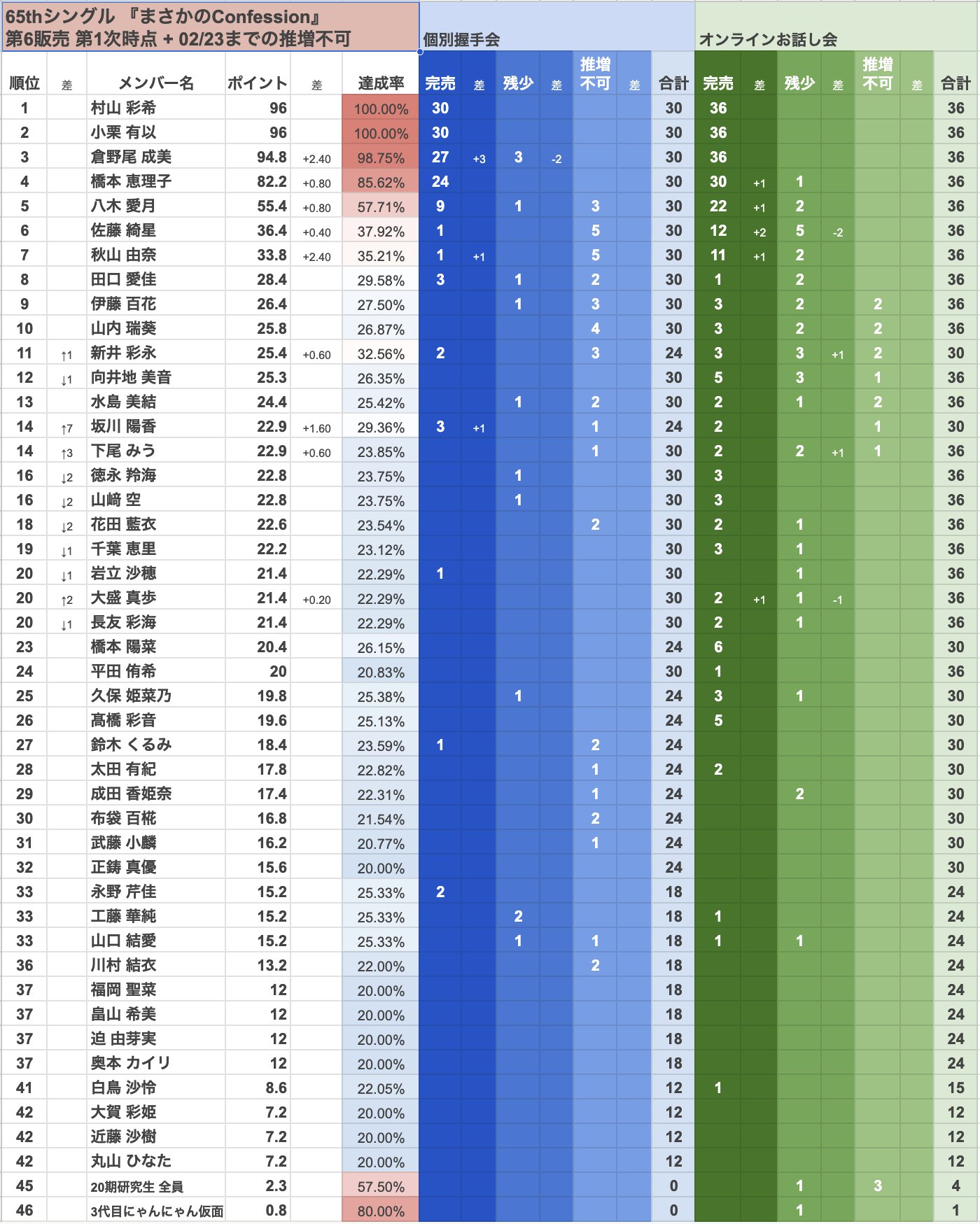 65thシングル 『まさかのConfession』
第6販売 第1次時点 + 02/23までの推増不可

個別握手会

オンラインお話し会

| 順位 | 差 | メンバー名 | ポイント | 差 | 達成率 | 完売 | 差 | 残少 | 差 | 推増不可 | 差 | 合計 | 完売 | 差 | 残少 | 差 | 推増不可 | 差 | 合計 |
|---|---|---|---|---|---|---|---|---|---|---|---|---|---|---|---|---|---|---|---|
| 1 | | 村山 彩希 | 96 | | 100.00% | 30 | | | | | | 30 | 36 | | | | | | 36 |
| 2 | | 小栗 有以 | 96 | | 100.00% | 30 | | | | | | 30 | 36 | | | | | | 36 |
| 3 | | 倉野尾 成美 | 94.8 | +2.40 | 98.75% | 27 | +3 | 3 | -2 | | | 30 | 36 | | | | | | 36 |
| 4 | | 橋本 恵理子 | 82.2 | +0.80 | 85.62% | 24 | | | | | | 30 | 30 | +1 | 1 | | | | 36 |
| 5 | | 八木 愛月 | 55.4 | +0.80 | 57.71% | 9 | | 1 | | 3 | | 30 | 22 | +1 | 2 | | | | 36 |
| 6 | | 佐藤 綺星 | 36.4 | +0.40 | 37.92% | 1 | | | | 5 | | 30 | 12 | +2 | 5 | -2 | | | 36 |
| 7 | | 秋山 由奈 | 33.8 | +2.40 | 35.21% | 1 | +1 | | | 5 | | 30 | 11 | +1 | 2 | | | | 36 |
| 8 | | 田口 愛佳 | 28.4 | | 29.58% | 3 | | 1 | | 2 | | 30 | 1 | | 2 | | | | 36 |
| 9 | | 伊藤 百花 | 26.4 | | 27.50% | | | 1 | | 3 | | 30 | 3 | | 2 | | 2 | | 36 |
| 10 | | 山内 瑞葵 | 25.8 | | 26.87% | | | | | 4 | | 30 | 3 | | 2 | | 2 | | 36 |
| 11 | ↑1 | 新井 彩永 | 25.4 | +0.60 | 32.56% | 2 | | | | 3 | | 24 | 3 | | 3 | +1 | 2 | | 30 |
| 12 | ↓1 | 向井地 美音 | 25.3 | | 26.35% | | | | | | | 30 | 5 | | 3 | | 1 | | 36 |
| 13 | | 水島 美結 | 24.4 | | 25.42% | | | 1 | | 2 | | 30 | 2 | | 1 | | 2 | | 36 |
| 14 | ↑7 | 坂川 陽香 | 22.9 | +1.60 | 29.36% | 3 | +1 | | | 1 | | 24 | 2 | | | | 1 | | 30 |
| 14 | ↑3 | 下尾 みう | 22.9 | +0.60 | 23.85% | | | | | 1 | | 30 | 2 | | 2 | +1 | 1 | | 36 |
| 16 | ↓2 | 徳永 羚海 | 22.8 | | 23.75% | | | 1 | | | | 30 | 3 | | | | | | 36 |
| 16 | ↓2 | 山﨑 空 | 22.8 | | 23.75% | | | 1 | | | | 30 | 3 | | | | | | 36 |
| 18 | ↓2 | 花田 藍衣 | 22.6 | | 23.54% | | | | | 2 | | 30 | 2 | | 1 | | | | 36 |
| 19 | ↓1 | 千葉 恵里 | 22.2 | | 23.12% | | | | | | | 30 | 3 | | 1 | | | | 36 |
| 20 | ↓1 | 岩立 沙穂 | 21.4 | | 22.29% | 1 | | | | | | 30 | | | 1 | | | | 36 |
| 20 | ↑2 | 大盛 真歩 | 21.4 | +0.20 | 22.29% | | | | | | | 30 | 2 | +1 | 1 | -1 | | | 36 |
| 20 | ↓1 | 長友 彩海 | 21.4 | | 22.29% | | | | | | | 30 | 2 | | 1 | | | | 36 |
| 23 | | 橋本 陽菜 | 20.4 | | 26.15% | | | | | | | 24 | 6 | | | | | | 30 |
| 24 | | 平田 侑希 | 20 | | 20.83% | | | | | | | 30 | 1 | | | | | | 36 |
| 25 | | 久保 姫菜乃 | 19.8 | | 25.38% | | | 1 | | | | 24 | 3 | | 1 | | | | 30 |
| 26 | | 髙橋 彩音 | 19.6 | | 25.13% | | | | | | | 24 | 5 | | | | | | 30 |
| 27 | | 鈴木 くるみ | 18.4 | | 23.59% | 1 | | | | 2 | | 24 | | | | | | | 30 |
| 28 | | 太田 有紀 | 17.8 | | 22.82% | | | | | 1 | | 24 | 2 | | | | | | 30 |
| 29 | | 成田 香姫奈 | 17.4 | | 22.31% | | | | | 1 | | 24 | | | 2 | | | | 30 |
| 30 | | 布袋 百椛 | 16.8 | | 21.54% | | | | | 2 | | 24 | | | | | | | 30 |
| 31 | | 武藤 小麟 | 16.2 | | 20.77% | | | | | 1 | | 24 | | | | | | | 30 |
| 32 | | 正鋳 真優 | 15.6 | | 20.00% | | | | | | | 24 | | | | | | | 30 |
| 33 | | 永野 芹佳 | 15.2 | | 25.33% | 2 | | | | | | 18 | | | | | | | 24 |
| 33 | | 工藤 華純 | 15.2 | | 25.33% | | | 2 | | | | 18 | 1 | | | | | | 24 |
| 33 | | 山口 結愛 | 15.2 | | 25.33% | | | 1 | | 1 | | 18 | 1 | | 1 | | | | 24 |
| 36 | | 川村 結衣 | 13.2 | | 22.00% | | | | | 2 | | 18 | | | | | | | 24 |
| 37 | | 福岡 聖菜 | 12 | | 20.00% | | | | | | | 18 | | | | | | | 24 |
| 37 | | 畠山 希美 | 12 | | 20.00% | | | | | | | 18 | | | | | | | 24 |
| 37 | | 迫 由芽実 | 12 | | 20.00% | | | | | | | 18 | | | | | | | 24 |
| 37 | | 奥本 カイリ | 12 | | 20.00% | | | | | | | 18 | | | | | | | 24 |
| 41 | | 白鳥 沙怜 | 8.6 | | 22.05% | | | | | | | 12 | 1 | | | | | | 15 |
| 42 | | 大賀 彩姫 | 7.2 | | 20.00% | | | | | | | 12 | | | | | | | 12 |
| 42 | | 近藤 沙樹 | 7.2 | | 20.00% | | | | | | | 12 | | | | | | | 12 |
| 42 | | 丸山 ひなた | 7.2 | | 20.00% | | | | | | | 12 | | | | | | | 12 |
| 45 | | 20期研究生 全員 | 2.3 | | 57.50% | | | | | | | 0 | | | 1 | | 3 | | 4 |
| 46 | | 3代目にゃんにゃん仮面 | 0.8 | | 80.00% | | | | | | | 0 | | | 1 | | | | 1 |